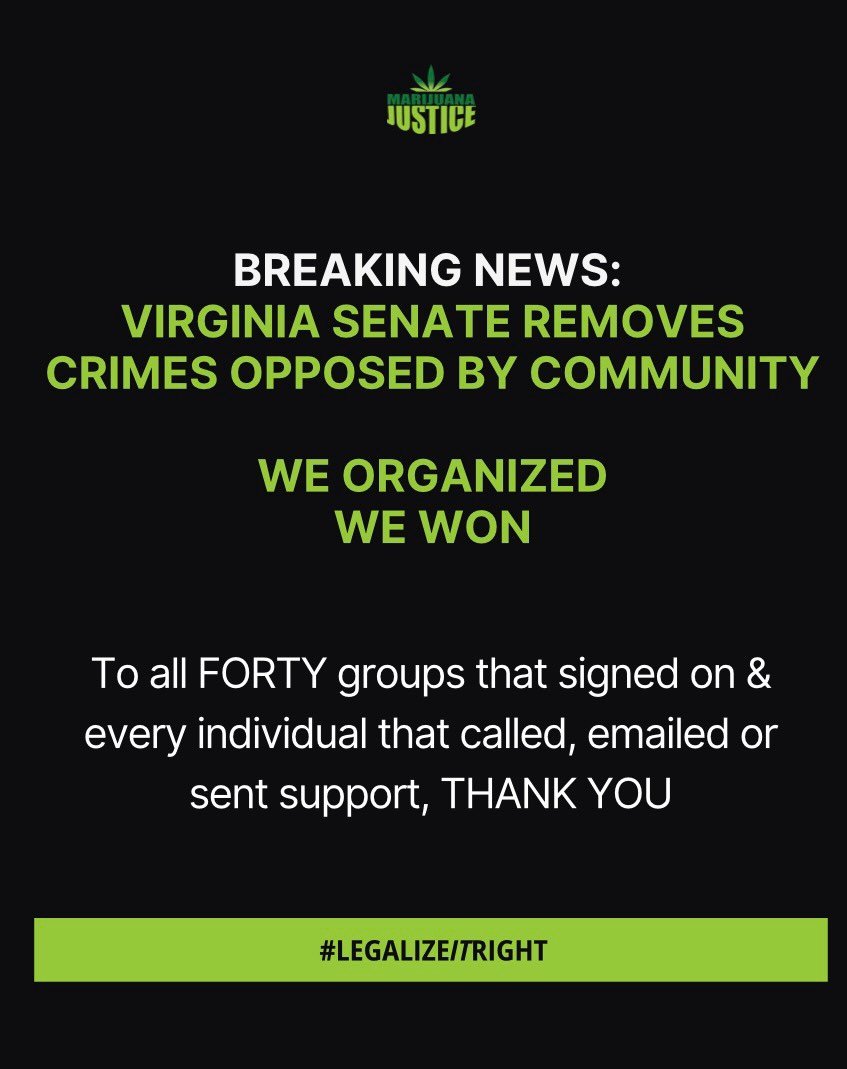 MARIJUANA JUSTICE

BREAKING NEWS:
VIRGINIA SENATE REMOVES CRIMES OPPOSED BY COMMUNITY

WE ORGANIZED
WE WON

To all FORTY groups that signed on & every individual that called, emailed or sent support, THANK YOU

#LEGALIZEITRIGHT